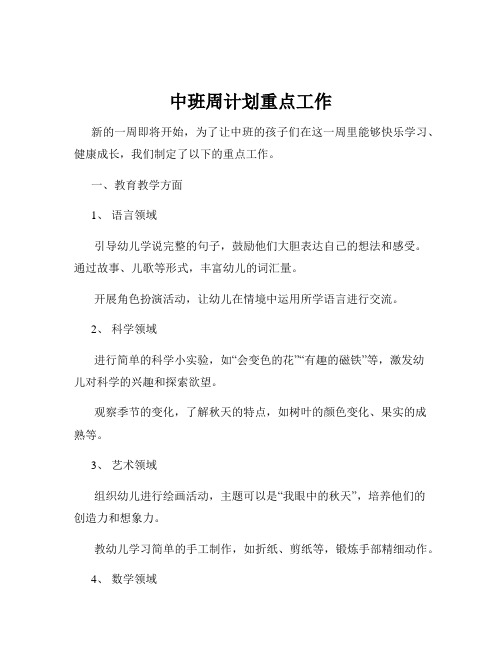 中班周计划重点工作

新的一周即将开始，为了让中班的孩子们在这一周里能够快乐学习、健康成长，我们制定了以下的重点工作。

一、教育教学方面

1、 语言领域

引导幼儿学说完整的句子，鼓励他们大胆表达自己的想法和感受。通过故事、儿歌等形式，丰富幼儿的词汇量。

开展角色扮演活动，让幼儿在情境中运用所学语言进行交流。

2、 科学领域

进行简单的科学小实验，如“会变色的花”“有趣的磁铁”等，激发幼儿对科学的兴趣和探索欲望。

观察季节的变化，了解秋天的特点，如树叶的颜色变化、果实的成熟等。

3、 艺术领域

组织幼儿进行绘画活动，主题可以是“我眼中的秋天”，培养他们的创造力和想象力。

教幼儿学习简单的手工制作，如折纸、剪纸等，锻炼手部精细动作。

4、 数学领域